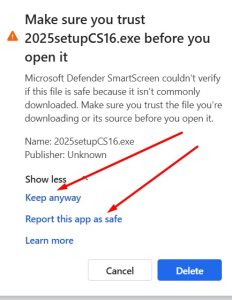 Make sure you trust 2025setupCS16.exe before you open it

Microsoft Defender SmartScreen couldn't verify if this file is safe because it isn't commonly downloaded. Make sure you trust the file you're downloading or its source before you open it.

Name: 2025setupCS16.exe
Publisher: Unknown

Show less

Keep anyway

Report this app as safe

Learn more

Cancel

Delete